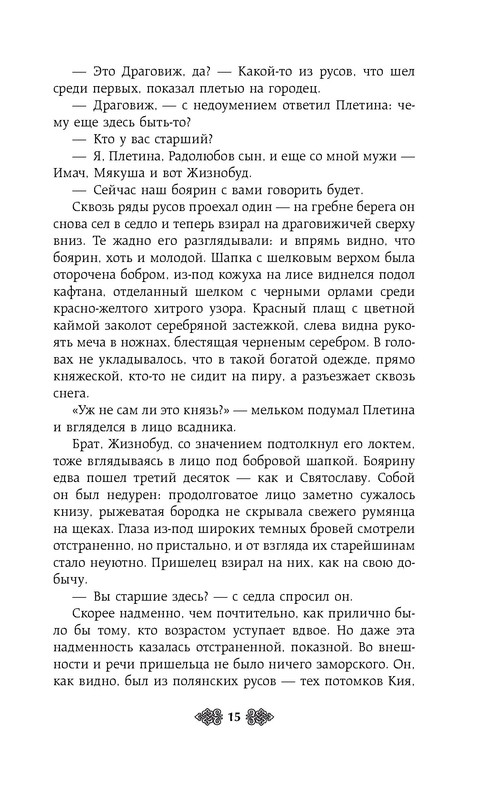 — Это Драговиж, да? — Какой-то из русов, что шел среди первых, показал плетью на городец.

— Драговиж, — с недоумением ответил Плетина: чему еще здесь быть-то?

— Кто у вас старший?

— Я, Плетина, Радолюбов сын, и еще со мной мужи — Имач, Мякуша и вот Жизнобуд.

— Сейчас наш боярин с вами говорить будет.

Сквозь ряды русов проехал один — на гребне берега он снова сел в седло и теперь взирал на драговижичей сверху вниз. Те жадно его разглядывали: и впрямь видно, что боярин, хоть и молодой. Шапка с шелковым верхом была оторочена бобром, из-под кожуха на лисе виднелся подол кафтана, отделанный шелком с черными орлами среди красно-желтого хитрого узора. Красный плащ с цветной каймой заколот серебряной застежкой, слева видна рукоять меча в ножнах, блестящая черненым серебром. В головах не укладывалось, что в такой богатой одежде, прямо княжеской, кто-то не сидит на пиру, а разъезжает сквозь снега.

«Уж не сам ли это князь?» — мельком подумал Плетина и вгляделся в лицо всадника.

Брат, Жизнобуд, со значением подтолкнул его локтем, тоже вглядываясь в лицо под бобровой шапкой. Боярину едва пошел третий десяток — как и Святославу. Собой он был недурен: продолговатое лицо заметно сужалось книзу, рыжеватая бородка не скрывала свежего румянца на щеках. Глаза из-под широких темных бровей смотрели отстраненно, но пристально, и от взгляда их старейшинам стало неуютно. Пришелец взирал на них, как на свою добычу.

— Вы старшие здесь? — с седла спросил он.

Скорее надменно, чем почтительно, как прилично было бы тому, кто возрастом уступает вдвое. Но даже эта надменность казалась отстраненной, показной. Во внешности и речи пришельца не было ничего заморского. Он, как видно, был из полянских русов — тех потомков Кия,

15